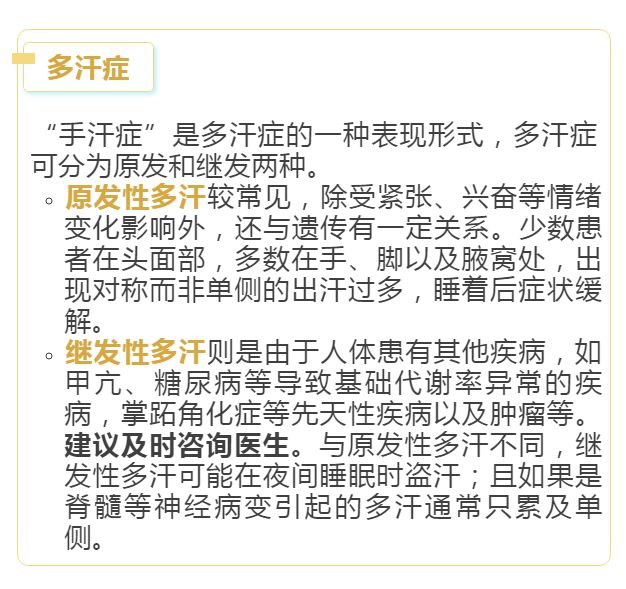 多汗症

“手汗症”是多汗症的一种表现形式，多汗症可分为原发和继发两种。

◦ 原发性多汗较常见，除受紧张、兴奋等情绪变化影响外，还与遗传有一定关系。少数患者在头面部，多数在手、脚以及腋窝处，出现对称而非单侧的出汗过多，睡着后症状缓解。

◦ 继发性多汗则是由于人体患有其他疾病，如甲亢、糖尿病等导致基础代谢率异常的疾病，掌跖角化症等先天性疾病以及肿瘤等。建议及时咨询医生。与原发性多汗不同，继发性多汗可能在夜间睡眠时盗汗；且如果是脊髓等神经病变引起的多汗通常只累及单侧。